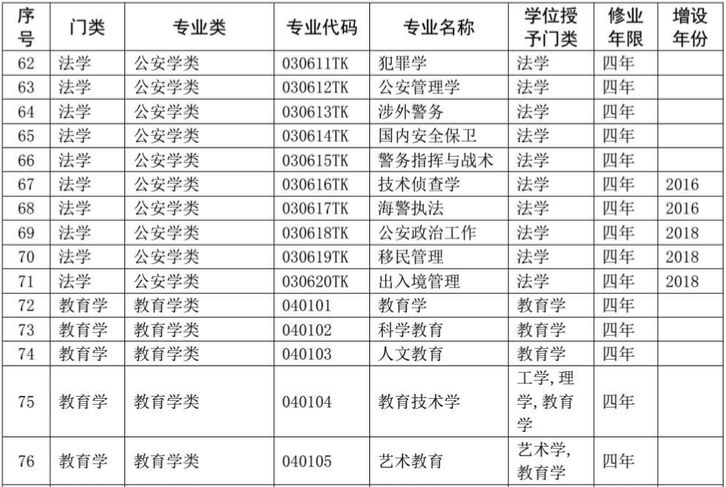 | 序号 | 门类 | 专业类 | 专业代码 | 专业名称 | 学位授予门类 | 修业年限 | 增设年份 |
|---|---|---|---|---|---|---|---|
| 62 | 法学 | 公安学类 | 030611TK | 犯罪学 | 法学 | 四年 | |
| 63 | 法学 | 公安学类 | 030612TK | 公安管理学 | 法学 | 四年 | |
| 64 | 法学 | 公安学类 | 030613TK | 涉外警务 | 法学 | 四年 | |
| 65 | 法学 | 公安学类 | 030614TK | 国内安全保卫 | 法学 | 四年 | |
| 66 | 法学 | 公安学类 | 030615TK | 警务指挥与战术 | 法学 | 四年 | |
| 67 | 法学 | 公安学类 | 030616TK | 技术侦查学 | 法学 | 四年 | 2016 |
| 68 | 法学 | 公安学类 | 030617TK | 海警执法 | 法学 | 四年 | 2016 |
| 69 | 法学 | 公安学类 | 030618TK | 公安政治工作 | 法学 | 四年 | 2018 |
| 70 | 法学 | 公安学类 | 030619TK | 移民管理 | 法学 | 四年 | 2018 |
| 71 | 法学 | 公安学类 | 030620TK | 出入境管理 | 法学 | 四年 | 2018 |
| 72 | 教育学 | 教育学类 | 040101 | 教育学 | 教育学 | 四年 | |
| 73 | 教育学 | 教育学类 | 040102 | 科学教育 | 教育学 | 四年 | |
| 74 | 教育学 | 教育学类 | 040103 | 人文教育 | 教育学 | 四年 | |
| 75 | 教育学 | 教育学类 | 040104 | 教育技术学 | 工学, 理学, 教育学 | 四年 | |
| 76 | 教育学 | 教育学类 | 040105 | 艺术教育 | 艺术学, 教育学 | 四年 | |